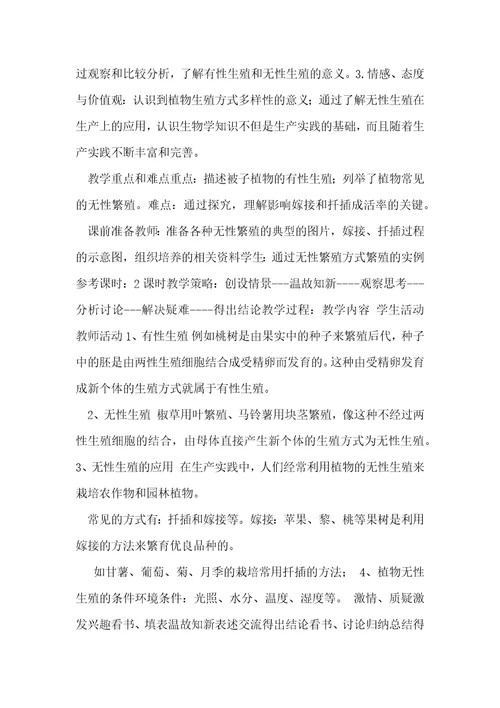 过观察和比较分析，了解有性生殖和无性生殖的意义。3.情感、态度与价值观：认识到植物生殖方式多样性的意义；通过了解无性生殖在生产上的应用，认识生物学知识不但是生产实践的基础，而且随着生产实践不断丰富和完善。

教学重点和难点重点：描述被子植物的有性生殖；列举了植物常见的无性繁殖。难点：通过探究，理解影响嫁接和扦插成活率的关键。

课前准备教师：准备各种无性繁殖的典型的图片，嫁接、扦插过程的示意图，组织培养的相关资料学生：通过无性繁殖方式繁殖的实例参考课时：2课时教学策略：创设情景---温故知新----观察思考---分析讨论---解决疑难----得出结论教学过程：教学内容 学生活动 教师活动 1、有性生殖 例如桃树是由果实中的种子来繁殖后代，种子中的胚是由两性生殖细胞结合成受精卵而发育的。这种由受精卵发育成新个体的生殖方式就属于有性生殖。

2、无性生殖 椒草用叶繁殖、马铃薯用块茎繁殖，像这种不经过两性生殖细胞的结合，由母体直接产生新个体的生殖方式为无性生殖。3、无性生殖的应用 在生产实践中，人们经常利用植物的无性生殖来栽培农作物和园林植物。

常见的方式有：扦插和嫁接等。嫁接：苹果、梨、桃等果树是利用嫁接的方法来繁育优良品种的。

如甘薯、葡萄、菊、月季的栽培常用扦插的方法； 4、植物无性生殖的条件环境条件：光照、水分、温度、湿度等。 激情、质疑激发兴趣看书、填表温故知新表述交流得出结论看书、讨论归纳总结得